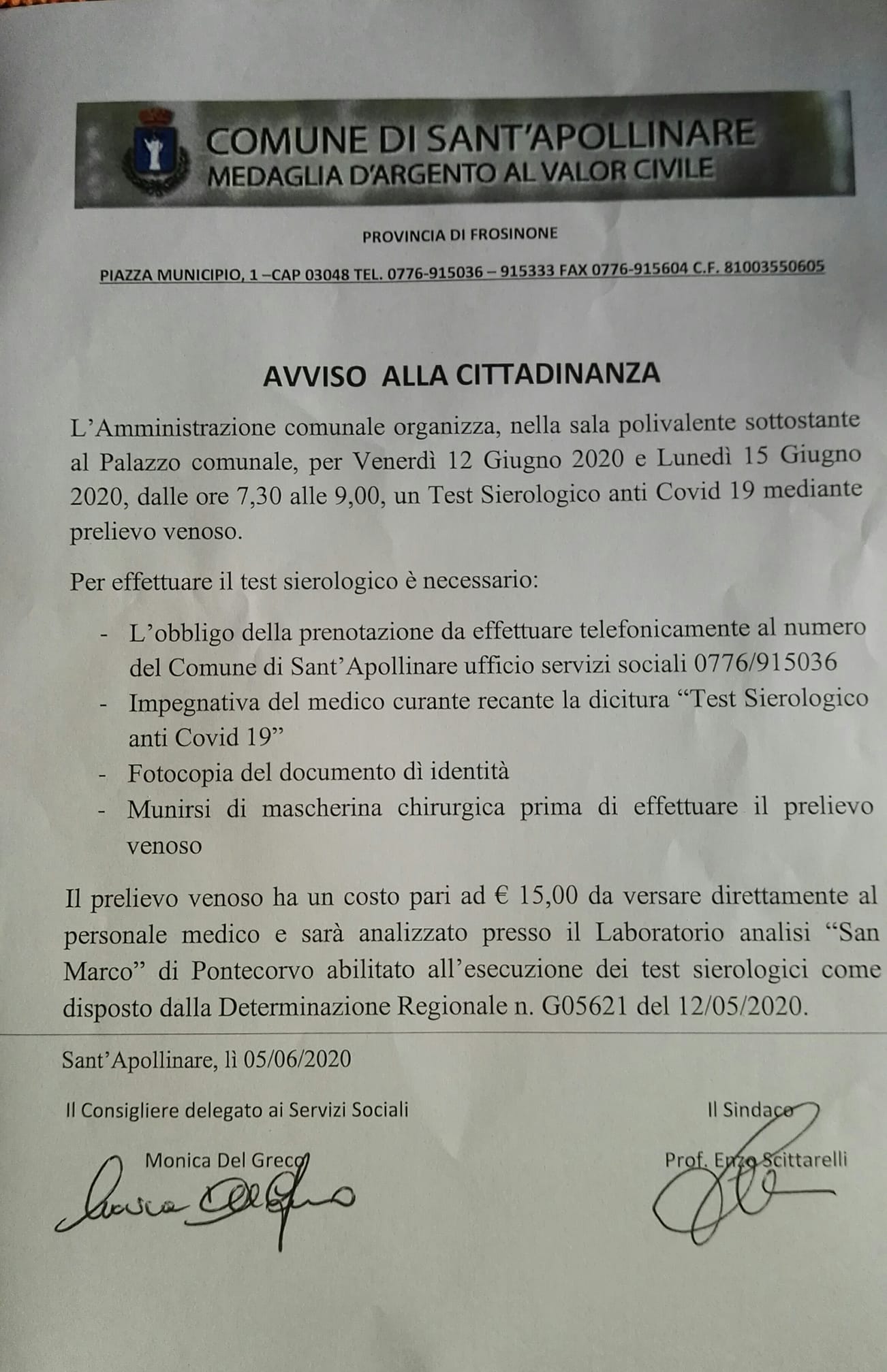 COMUNE DI SANT'APOLLINARE
MEDAGLIA D'ARGENTO AL VALOR CIVILE

PROVINCIA DI FROSINONE

PIAZZA MUNICIPIO, 1 –CAP 03048 TEL. 0776-915036 – 915333 FAX 0776-915604 C.F. 81003550605

AVVISO ALLA CITTADINANZA

L'Amministrazione comunale organizza, nella sala polivalente sottostante al Palazzo comunale, per Venerdì 12 Giugno 2020 e Lunedì 15 Giugno 2020, dalle ore 7,30 alle 9,00, un Test Sierologico anti Covid 19 mediante prelievo venoso.

Per effettuare il test sierologico è necessario:

- L'obbligo della prenotazione da effettuare telefonicamente al numero del Comune di Sant'Apollinare ufficio servizi sociali 0776/915036
- Impegnativa del medico curante recante la dicitura "Test Sierologico anti Covid 19"
- Fotocopia del documento dì identità
- Munirsi di mascherina chirurgica prima di effettuare il prelievo venoso

Il prelievo venoso ha un costo pari ad € 15,00 da versare direttamente al personale medico e sarà analizzato presso il Laboratorio analisi "San Marco" di Pontecorvo abilitato all'esecuzione dei test sierologici come disposto dalla Determinazione Regionale n. G05621 del 12/05/2020.

Sant'Apollinare, lì 05/06/2020

Il Consigliere delegato ai Servizi Sociali

Monica Del Greco

Il Sindaco

Prof. Enzo Scittarelli